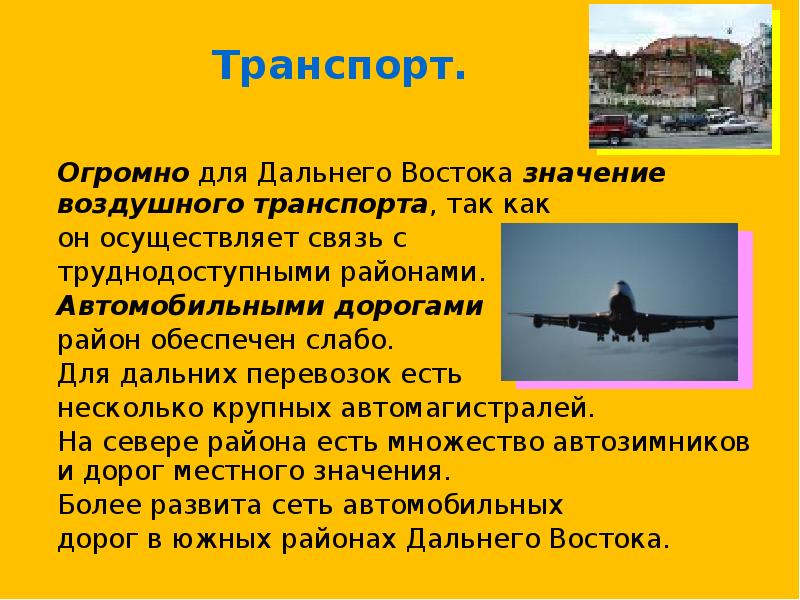 Транспорт.

Огромно для Дальнего Востока значение воздушного транспорта, так как он осуществляет связь с труднодоступными районами.
Автомобильными дорогами район обеспечен слабо.
Для дальних перевозок есть несколько крупных автомагистралей.
На севере района есть множество автозимников и дорог местного значения.
Более развита сеть автомобильных дорог в южных районах Дальнего Востока.